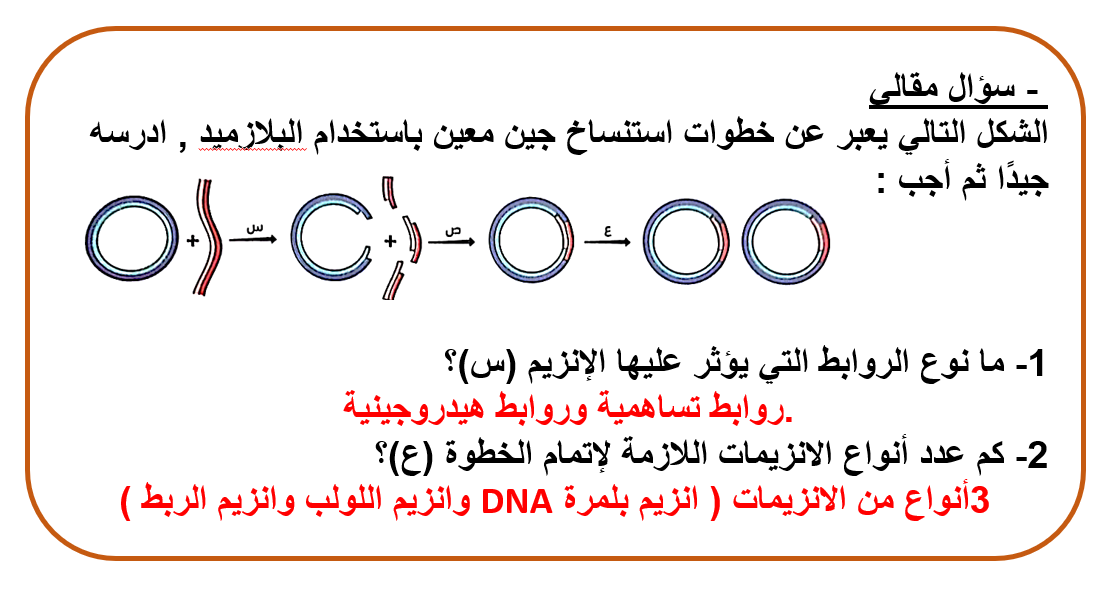 - سؤال مقالي
الشكل التالي يعبر عن خطوات استنساخ جين معين باستخدام البلازميد , ادرسه جيدًا ثم أجب :

+ س + ص ع

1- ما نوع الروابط التي يؤثر عليها الإنزيم (س)؟
روابط تساهمية وروابط هيدروجينية.
2- كم عدد أنواع الانزيمات اللازمة لإتمام الخطوة (ع)؟
3أنواع من الانزيمات ( انزيم بلمرة DNA وانزيم اللولب وانزيم الربط )